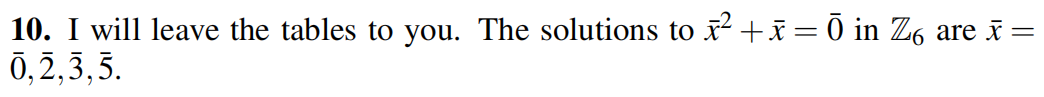 **10.** I will leave the tables to you. The solutions to $\bar{x}^2 + \bar{x} = \bar{0}$ in $\mathbb{Z}_6$ are $\bar{x} = \bar{0}, \bar{2}, \bar{3}, \bar{5}$.